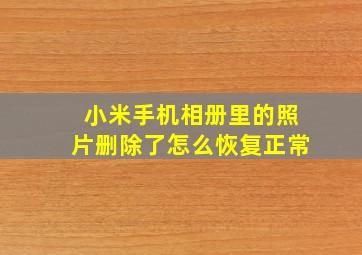 小米手机相册里的照片删除了怎么恢复正常